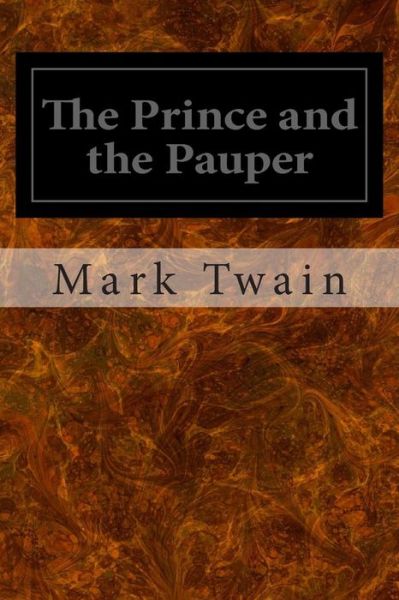 The Prince and the Pauper

Mark Twain